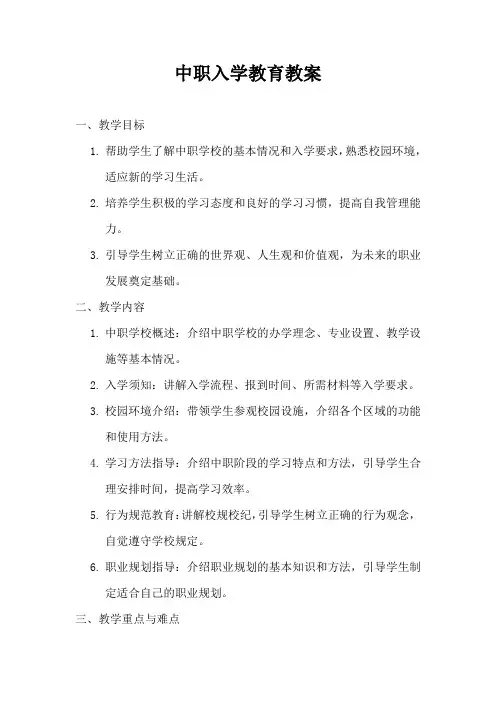 中职入学教育教案

一、教学目标

1. 帮助学生了解中职学校的基本情况和入学要求，熟悉校园环境，适应新的学习生活。

2. 培养学生积极的学习态度和良好的学习习惯，提高自我管理能力。

3. 引导学生树立正确的世界观、人生观和价值观，为未来的职业发展奠定基础。

二、教学内容

1. 中职学校概述：介绍中职学校的办学理念、专业设置、教学设施等基本情况。

2. 入学须知：讲解入学流程、报到时间、所需材料等入学要求。

3. 校园环境介绍：带领学生参观校园设施，介绍各个区域的功能和使用方法。

4. 学习方法指导：介绍中职阶段的学习特点和方法，引导学生合理安排时间，提高学习效率。

5. 行为规范教育：讲解校规校纪，引导学生树立正确的行为观念，自觉遵守学校规定。

6. 职业规划指导：介绍职业规划的基本知识和方法，引导学生制定适合自己的职业规划。

三、教学重点与难点